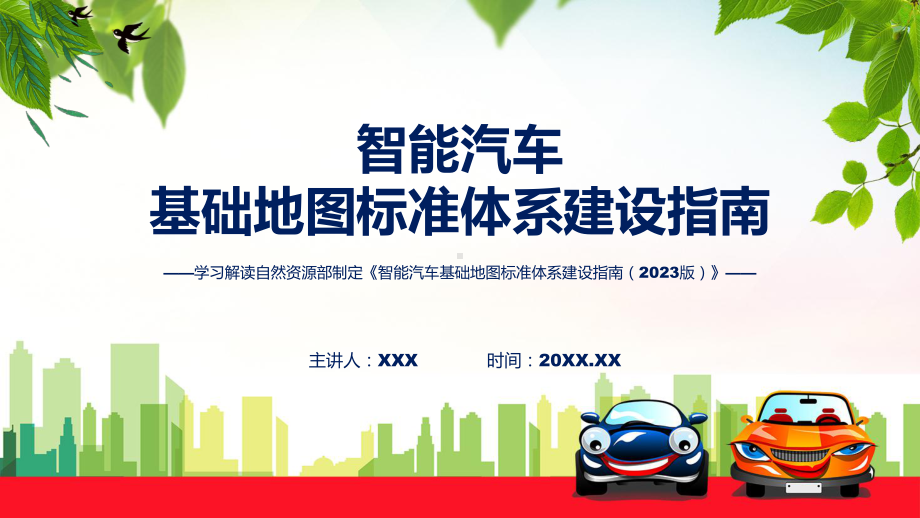 智能汽车
基础地图标准体系建设指南

——学习解读自然资源部制定《智能汽车基础地图标准体系建设指南（2023版）》——

主讲人：XXX　　时间：20XX.XX